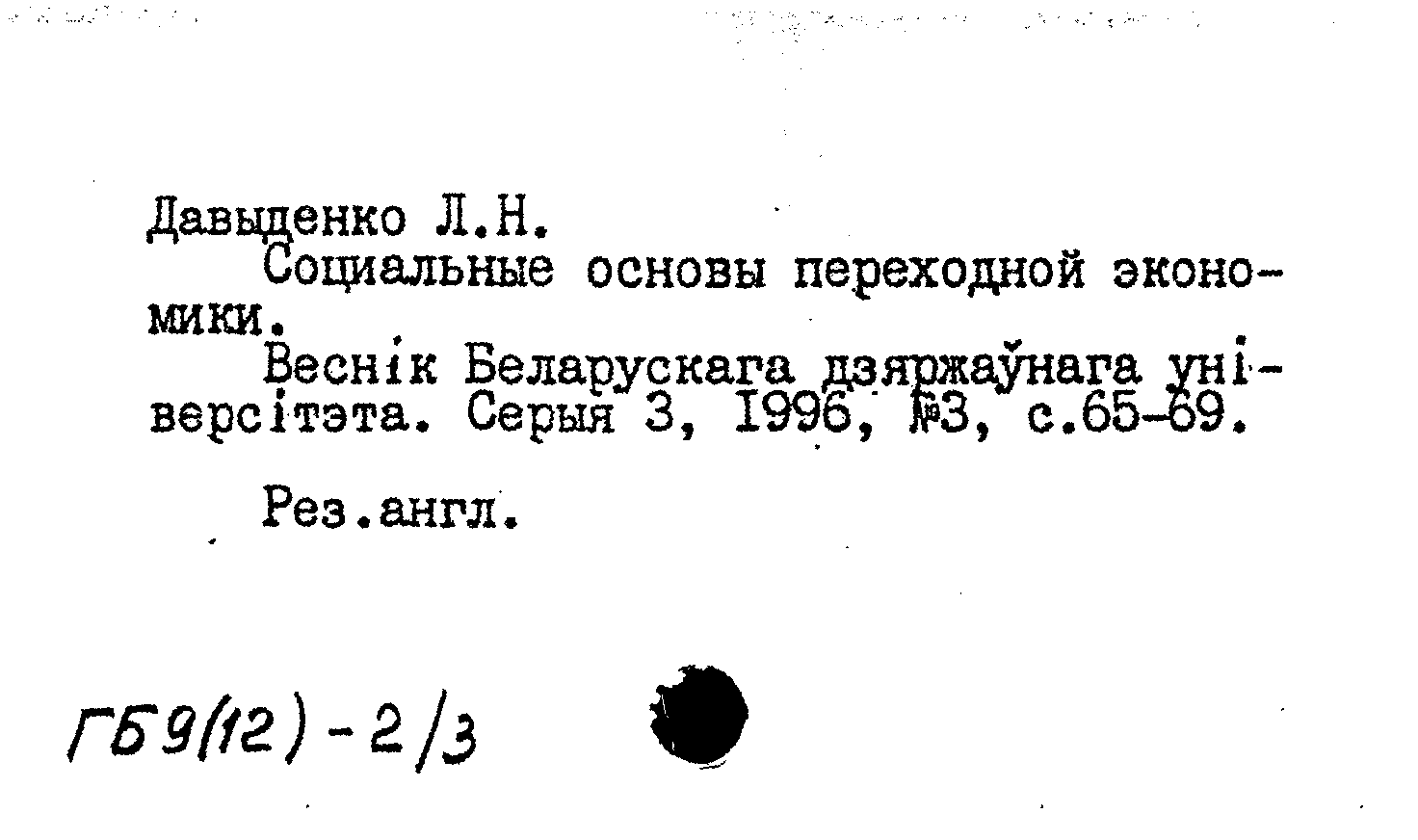 Давыденко Л.Н.

Социальные основы переходной экономики.

Веснік Беларускага дзяржаўнага універсітэта. Серыя 3, 1996, №3, с.65-69.

Рез.англ.

ГБ9(12)-2/3